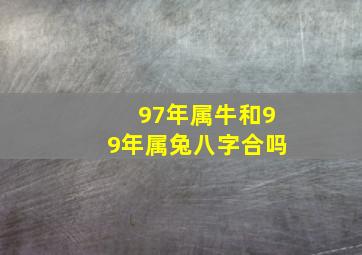 97年属牛和99年属兔八字合吗